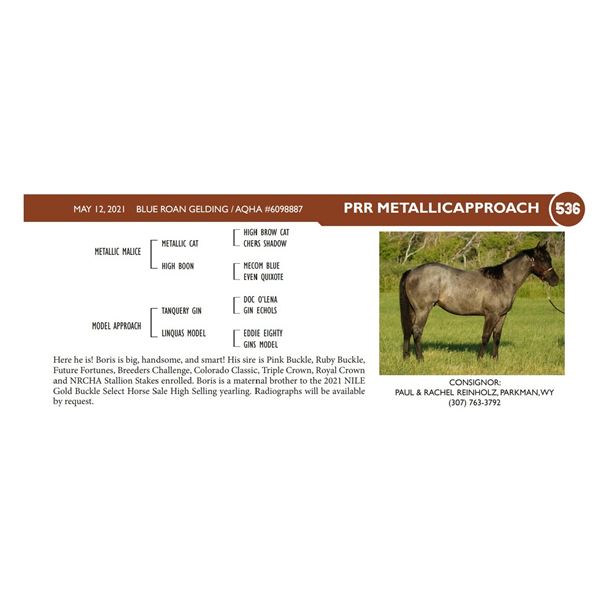 MAY 12, 2021 BLUE ROAN GELDING / AQHA #6098887

PRR METALLICAPPROACH

536

METALLIC MALICE

METALLIC CAT

HIGH BROW CAT
CHERS SHADOW

HIGH BOON

MECOM BLUE
EVEN QUIXOTE

MODEL APPROACH

TANQUERY GIN

DOC O'LENA
GIN ECHOLS

LINQUAS MODEL

EDDIE EIGHTY
GINS MODEL

Here he is! Boris is big, handsome, and smart! His sire is Pink Buckle, Ruby Buckle, Future Fortunes, Breeders Challenge, Colorado Classic, Triple Crown, Royal Crown and NRCHA Stallion Stakes enrolled. Boris is a maternal brother to the 2021 NILE Gold Buckle Select Horse Sale High Selling yearling. Radiographs will be available by request.

CONSIGNOR:
PAUL & RACHEL REINHOLZ, PARKMAN, WY
(307) 763-3792